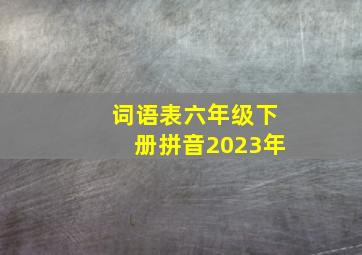 词语表六年级下册拼音2023年